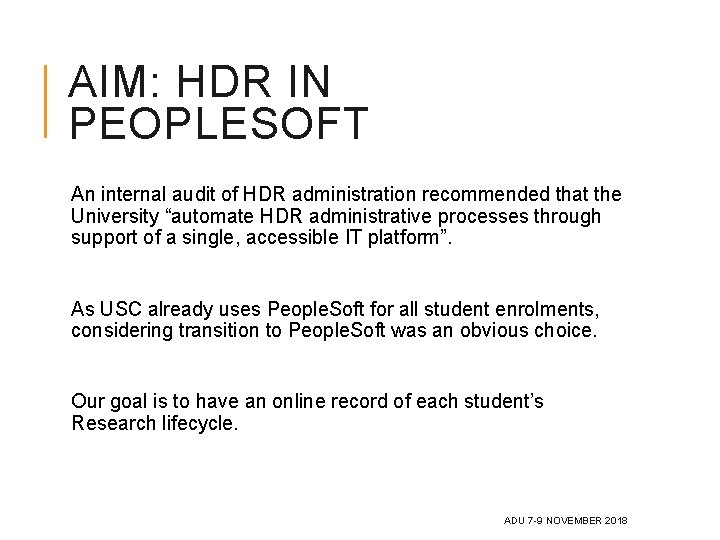 AIM: HDR IN PEOPLESOFT

An internal audit of HDR administration recommended that the University "automate HDR administrative processes through support of a single, accessible IT platform".

As USC already uses PeopleSoft for all student enrolments, considering transition to PeopleSoft was an obvious choice.

Our goal is to have an online record of each student's Research lifecycle.

ADU 7-9 NOVEMBER 2018